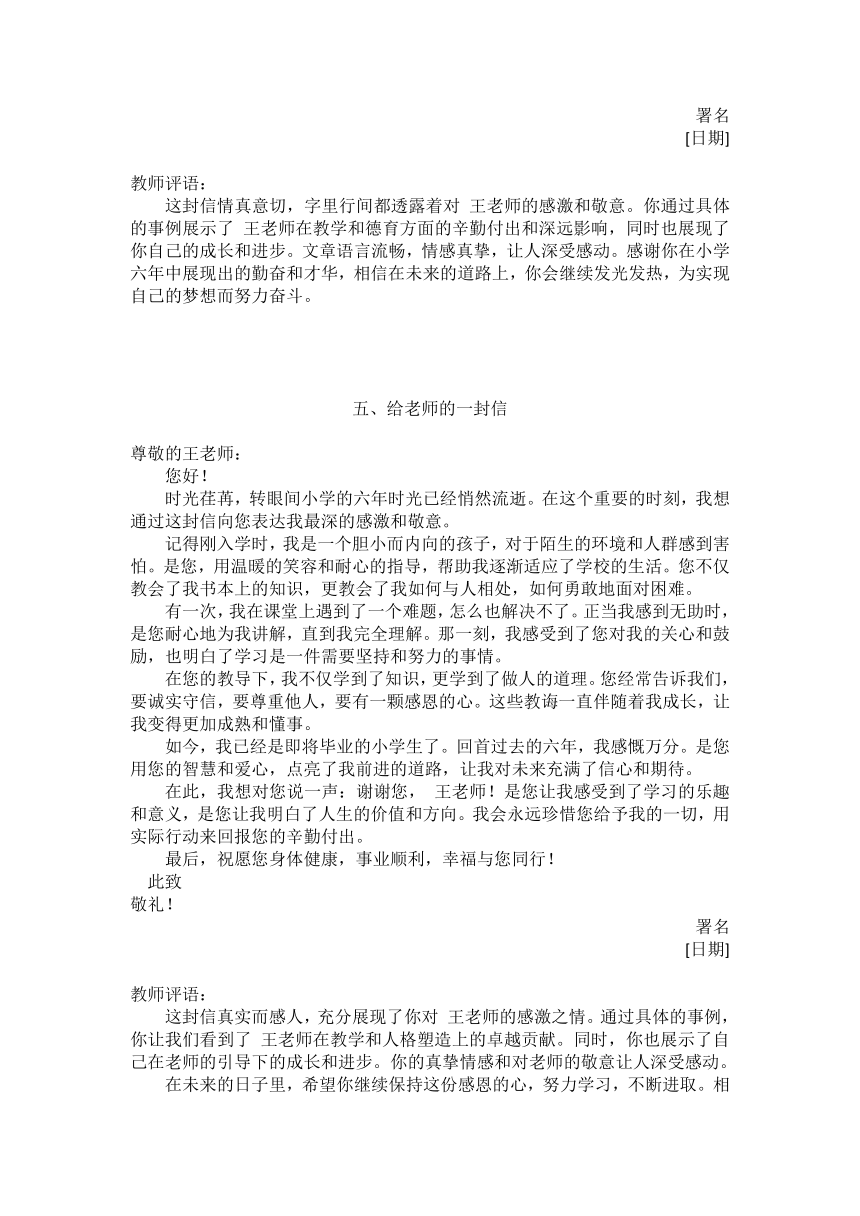 署名
[日期]

教师评语：
这封信情真意切，字里行间都透露着对 王老师的感激和敬意。你通过具体的事例展示了 王老师在教学和德育方面的辛勤付出和深远影响，同时也展现了你自己的成长和进步。文章语言流畅，情感真挚，让人深受感动。感谢你在小学六年中展现出的勤奋和才华，相信在未来的道路上，你会继续发光发热，为实现自己的梦想而努力奋斗。

五、给老师的一封信

尊敬的王老师：
您好！
时光荏苒，转眼间小学的六年时光已经悄然流逝。在这个重要的时刻，我想通过这封信向您表达我最深的感激和敬意。
记得刚入学时，我是一个胆小而内向的孩子，对于陌生的环境和人群感到害怕。是您，用温暖的笑容和耐心的指导，帮助我逐渐适应了学校的生活。您不仅教会了我书本上的知识，更教会了我如何与人相处，如何勇敢地面对困难。
有一次，我在课堂上遇到了一个难题，怎么也解决不了。正当我感到无助时，是您耐心地为我讲解，直到我完全理解。那一刻，我感受到了您对我的关心和鼓励，也明白了学习是一件需要坚持和努力的事情。
在您的教导下，我不仅学到了知识，更学到了做人的道理。您经常告诉我们，要诚实守信，要尊重他人，要有一颗感恩的心。这些教诲一直伴随着我成长，让我变得更加成熟和懂事。
如今，我已经是即将毕业的小学生了。回首过去的六年，我感慨万分。是您用您的智慧和爱心，点亮了我前进的道路，让我对未来充满了信心和期待。
在此，我想对您说一声：谢谢您， 王老师！是您让我感受到了学习的乐趣和意义，是您让我明白了人生的价值和方向。我会永远珍惜您给予我的一切，用实际行动来回报您的辛勤付出。
最后，祝愿您身体健康，事业顺利，幸福与您同行！
此致
敬礼！
署名
[日期]

教师评语：
这封信真实而感人，充分展现了你对 王老师的感激之情。通过具体的事例，你让我们看到了 王老师在教学和人格塑造上的卓越贡献。同时，你也展示了自己在老师的引导下的成长和进步。你的真挚情感和对老师的敬意让人深受感动。
在未来的日子里，希望你继续保持这份感恩的心，努力学习，不断进取。相